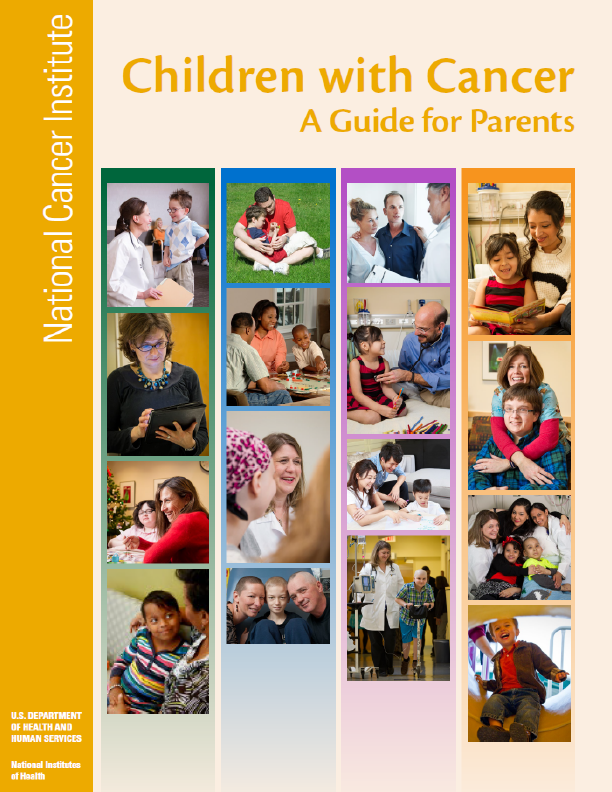 National Cancer Institute

Children with Cancer
A Guide for Parents

U.S. DEPARTMENT
OF HEALTH AND
HUMAN SERVICES

National Institutes
of Health